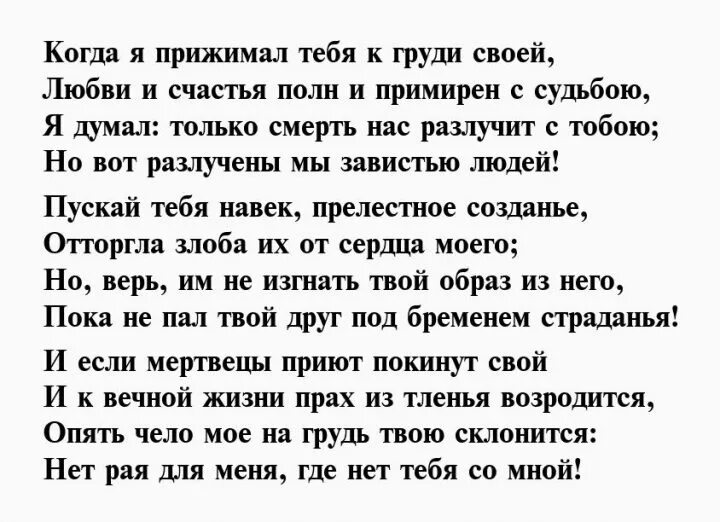 Когда я прижимал тебя к груди своей,
Любви и счастья полн и примирен с судьбою,
Я думал: только смерть нас разлучит с тобою;
Но вот разлучены мы завистью людей!

Пускай тебя навек, прелестное созданье,
Отторгла злоба их от сердца моего;
Но, верь, им не изгнать твой образ из него,
Пока не пал твой друг под бременем страданья!

И если мертвецы приют покинут свой
И к вечной жизни прах из тленья возродится,
Опять чело мое на грудь твою склонится:
Нет рая для меня, где нет тебя со мной!